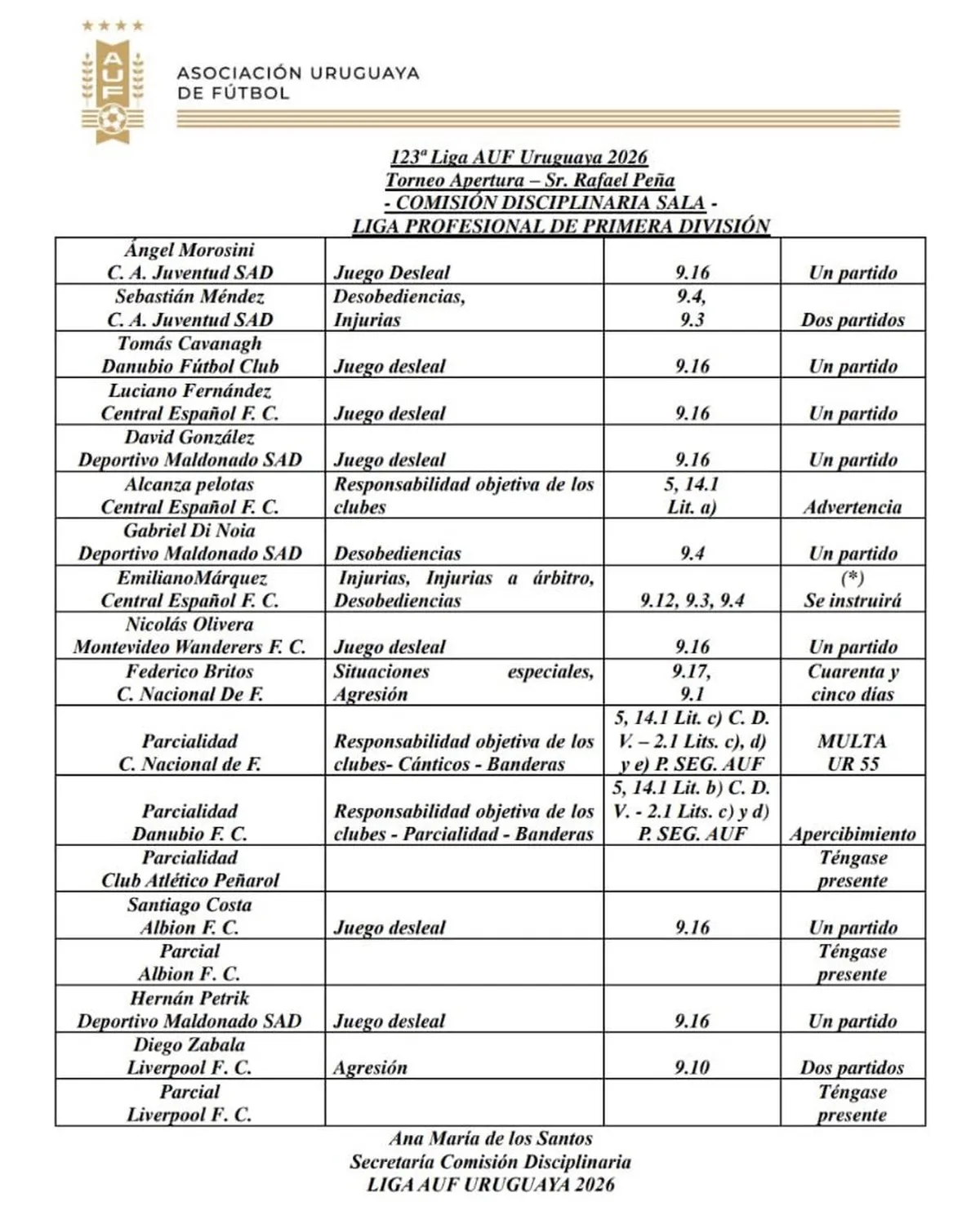 AUF

ASOCIACIÓN URUGUAYA DE FÚTBOL

123ª Liga AUF Uruguaya 2026
Torneo Apertura – Sr. Rafael Peña
- COMISIÓN DISCIPLINARIA SALA -
LIGA PROFESIONAL DE PRIMERA DIVISIÓN

| | | | |
|---|---|---|---|
| Ángel Morosini C. A. Juventud SAD | Juego Desleal | 9.16 | Un partido |
| Sebastián Méndez C. A. Juventud SAD | Desobediencias, Injurias | 9.4, 9.3 | Dos partidos |
| Tomás Cavanagh Danubio Fútbol Club | Juego desleal | 9.16 | Un partido |
| Luciano Fernández Central Español F. C. | Juego desleal | 9.16 | Un partido |
| David González Deportivo Maldonado SAD | Juego desleal | 9.16 | Un partido |
| Alcanza pelotas Central Español F. C. | Responsabilidad objetiva de los clubes | 5, 14.1 Lit. a) | Advertencia |
| Gabriel Di Noia Deportivo Maldonado SAD | Desobediencias | 9.4 | Un partido |
| EmilianoMárquez Central Español F. C. | Injurias, Injurias a árbitro, Desobediencias | 9.12, 9.3, 9.4 | (*) Se instruirá |
| Nicolás Olivera Montevideo Wanderers F. C. | Juego desleal | 9.16 | Un partido |
| Federico Britos C. Nacional De F. | Situaciones especiales, Agresión | 9.17, 9.1 | Cuarenta y cinco días |
| Parcialidad C. Nacional de F. | Responsabilidad objetiva de los clubes- Cánticos - Banderas | 5, 14.1 Lit. c) C. D. V. – 2.1 Lits. c), d) y e) P. SEG. AUF | MULTA UR 55 |
| Parcialidad Danubio F. C. | Responsabilidad objetiva de los clubes - Parcialidad - Banderas | 5, 14.1 Lit. b) C. D. V. - 2.1 Lits. c) y d) P. SEG. AUF | Apercibimiento |
| Parcialidad Club Atlético Peñarol | | | Téngase presente |
| Santiago Costa Albion F. C. | Juego desleal | 9.16 | Un partido |
| Parcial Albion F. C. | | | Téngase presente |
| Hernán Petrik Deportivo Maldonado SAD | Juego desleal | 9.16 | Un partido |
| Diego Zabala Liverpool F. C. | Agresión | 9.10 | Dos partidos |
| Parcial Liverpool F. C. | | | Téngase presente |

Ana María de los Santos
Secretaría Comisión Disciplinaria
LIGA AUF URUGUAYA 2026